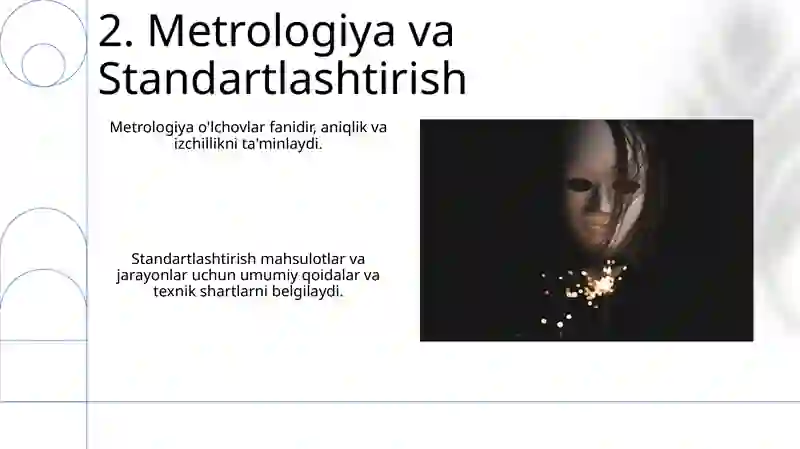 2. Metrologiya va Standartlashtirish

Metrologiya o'lchovlar fanidir, aniqlik va izchillikni ta'minlaydi.

Standartlashtirish mahsulotlar va jarayonlar uchun umumiy qoidalar va texnik shartlarni belgilaydi.